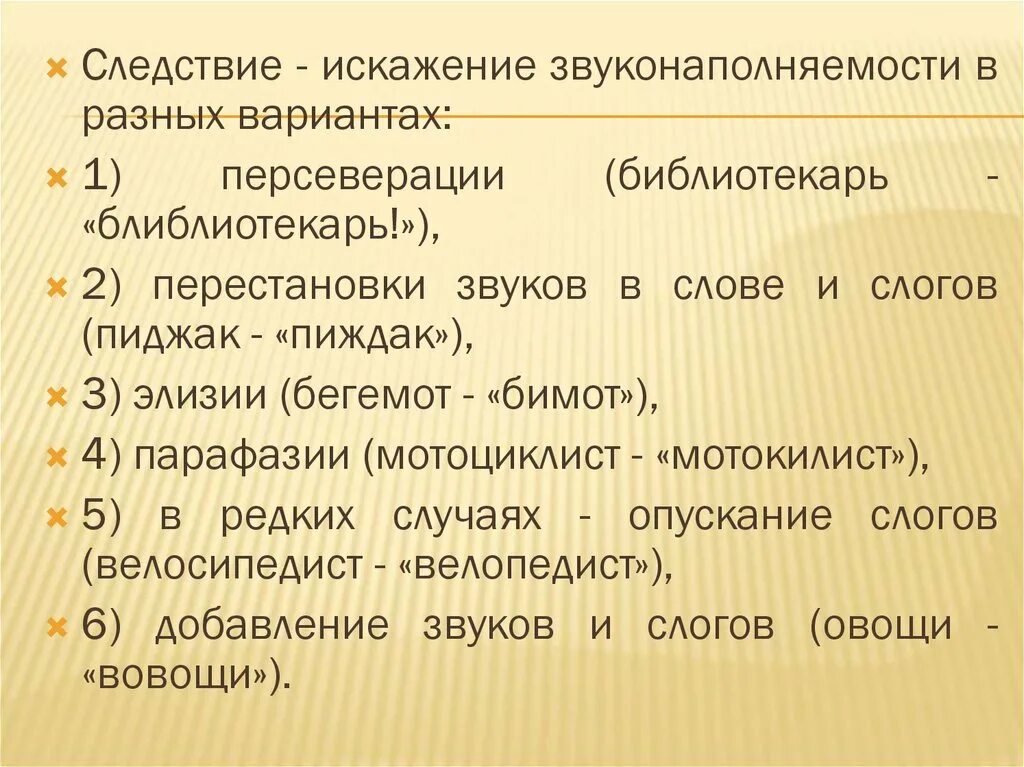 Следствие - искажение звуконаполняемости в разных вариантах:

1) персеверации (библиотекарь - «блиблиотекарь!»),

2) перестановки звуков в слове и слогов (пиджак - «пиждак»),

3) элизии (бегемот - «бимот»),

4) парафазии (мотоциклист - «мотокилист»),

5) в редких случаях - опускание слогов (велосипедист - «велопедист»),

6) добавление звуков и слогов (овощи - «вовощи»).